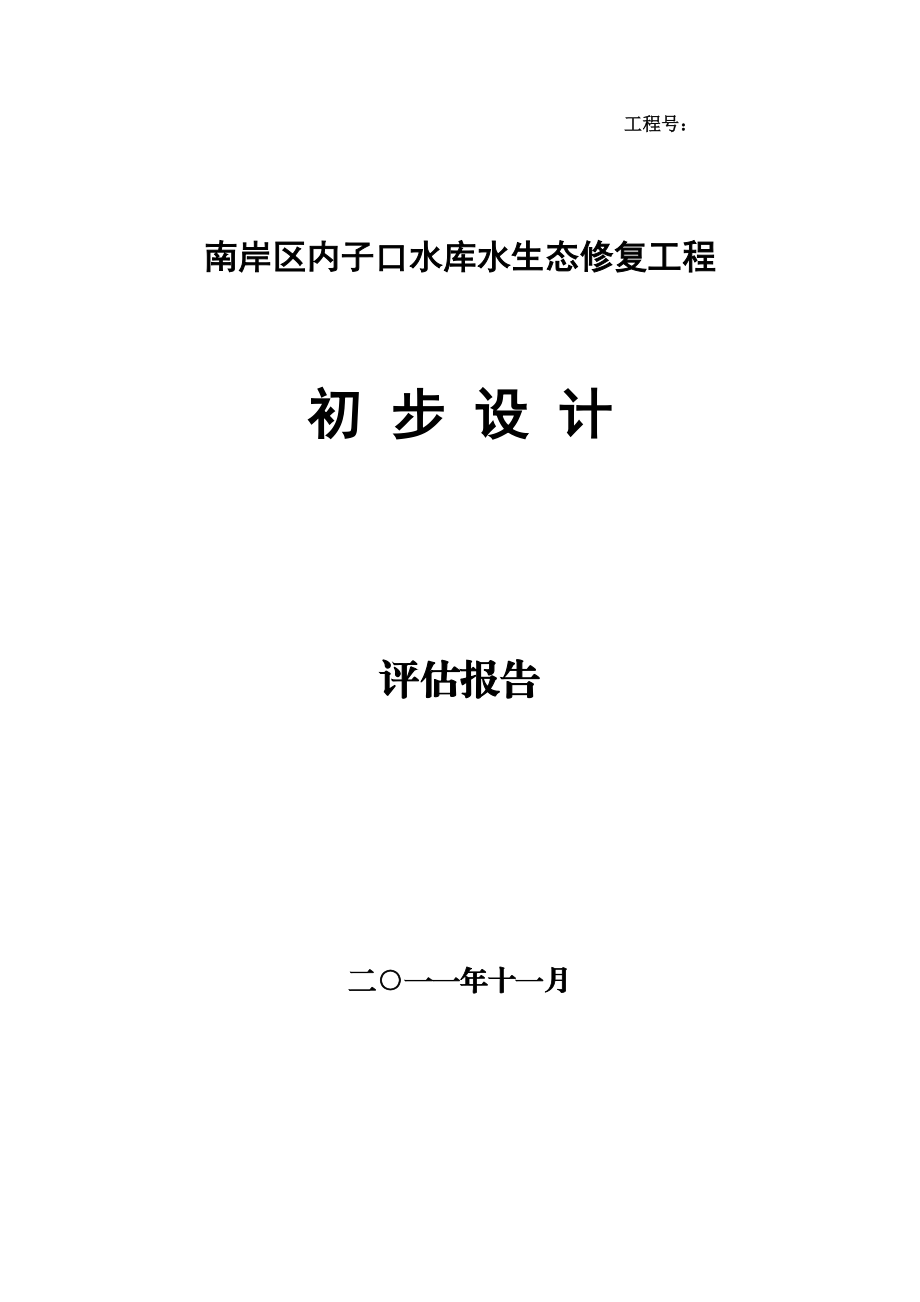 工程号：

南岸区内子口水库水生态修复工程

初 步 设 计

评估报告

二〇一一年十一月